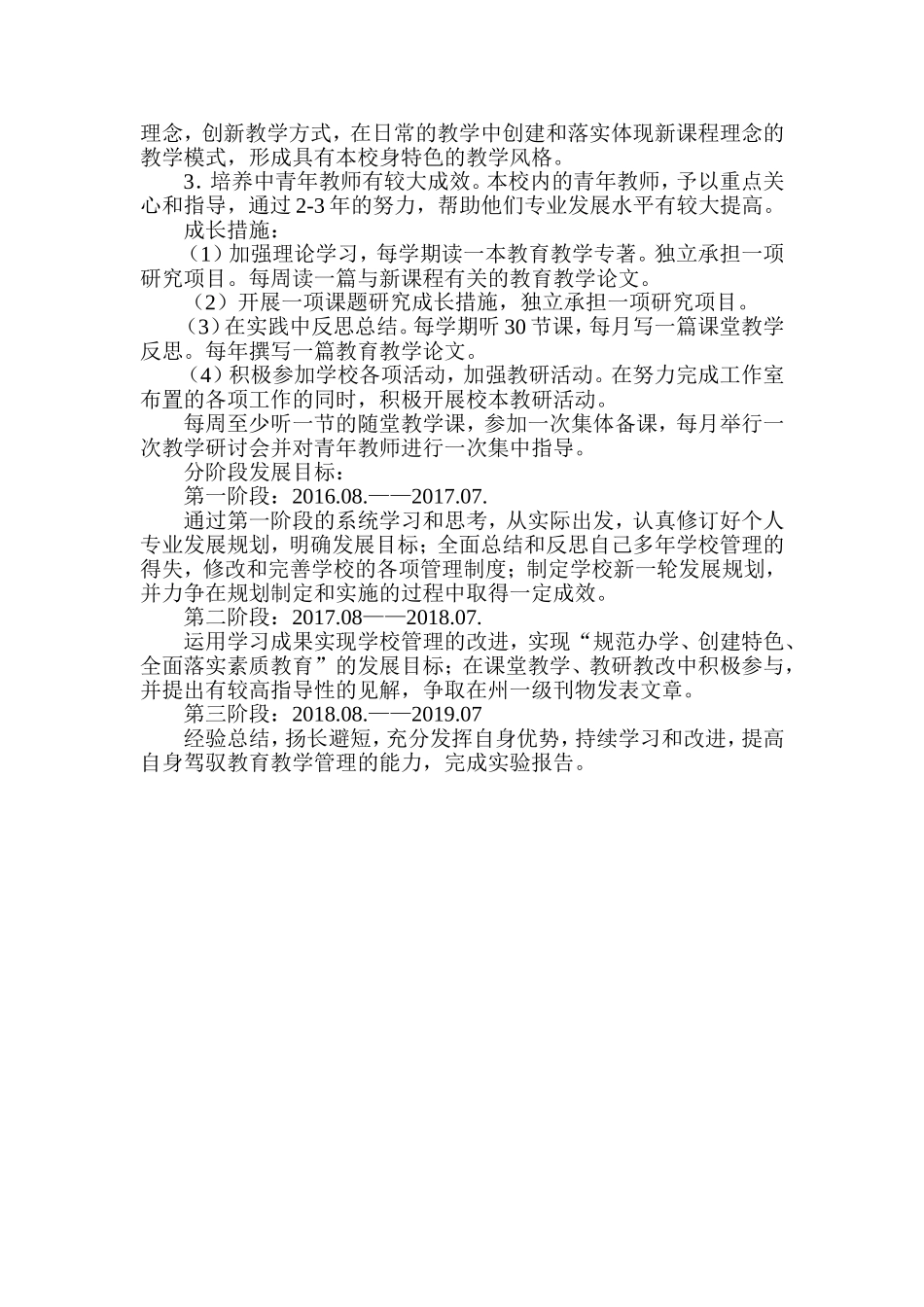 理念，创新教学方式，在日常的教学中创建和落实体现新课程理念的教学模式，形成具有本校身特色的教学风格。

3. 培养中青年教师有较大成效。本校内的青年教师，予以重点关心和指导，通过 2-3 年的努力，帮助他们专业发展水平有较大提高。

成长措施：

（1）加强理论学习，每学期读一本教育教学专著。独立承担一项研究项目。每周读一篇与新课程有关的教育教学论文。

（2）开展一项课题研究成长措施，独立承担一项研究项目。

（3）在实践中反思总结。每学期听 30 节课，每月写一篇课堂教学反思。每年撰写一篇教育教学论文。

（4）积极参加学校各项活动，加强教研活动。在努力完成工作室布置的各项工作的同时，积极开展校本教研活动。

每周至少听一节的随堂教学课，参加一次集体备课，每月举行一次教学研讨会并对青年教师进行一次集中指导。

分阶段发展目标：

第一阶段：2016.08.——2017.07.

通过第一阶段的系统学习和思考，从实际出发，认真修订好个人专业发展规划，明确发展目标；全面总结和反思自己多年学校管理的得失，修改和完善学校的各项管理制度；制定学校新一轮发展规划，并力争在规划制定和实施的过程中取得一定成效。

第二阶段：2017.08——2018.07.

运用学习成果实现学校管理的改进，实现“规范办学、创建特色、全面落实素质教育”的发展目标；在课堂教学、教研教改中积极参与，并提出有较高指导性的见解，争取在州一级刊物发表文章。

第三阶段：2018.08.——2019.07

经验总结，扬长避短，充分发挥自身优势，持续学习和改进，提高自身驾驭教育教学管理的能力，完成实验报告。